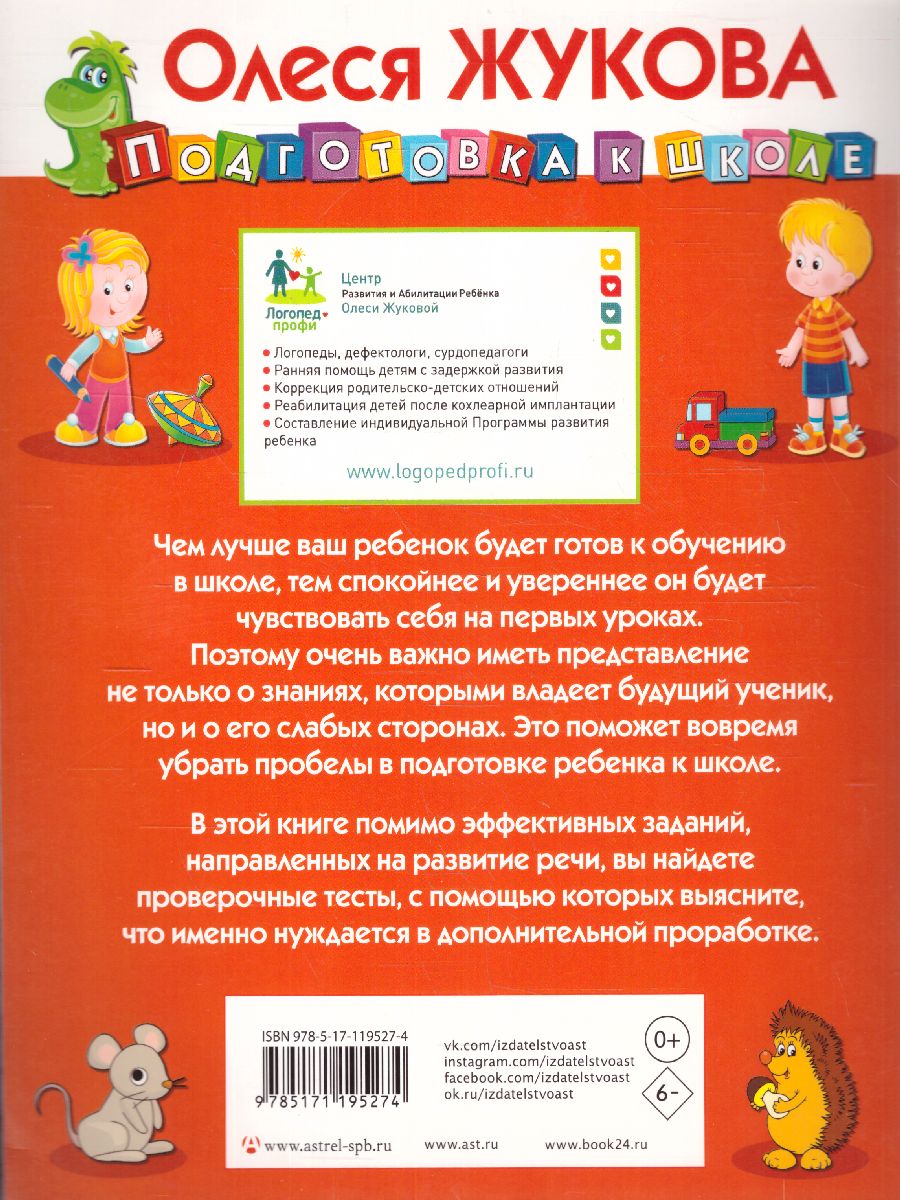 Олеся ЖУКОВА

ПОДГОТОВКА К ШКОЛЕ

Логопед профи

Центр
Развития и Абилитации Ребёнка
Олеси Жуковой

• Логопеды, дефектологи, сурдопедагоги
• Ранняя помощь детям с задержкой развития
• Коррекция родительско-детских отношений
• Реабилитация детей после кохлеарной имплантации
• Составление индивидуальной Программы развития ребенка

www.logopedprofi.ru

Чем лучше ваш ребенок будет готов к обучению в школе, тем спокойнее и увереннее он будет чувствовать себя на первых уроках. Поэтому очень важно иметь представление не только о знаниях, которыми владеет будущий ученик, но и о его слабых сторонах. Это поможет вовремя убрать пробелы в подготовке ребенка к школе.

В этой книге помимо эффективных заданий, направленных на развитие речи, вы найдете проверочные тесты, с помощью которых выясните, что именно нуждается в дополнительной проработке.

ISBN 978-5-17-119527-4

9 785171 195274

vk.com/izdatelstvoast
instagram.com/izdatelstvoast
facebook.com/izdatelstvoast
ok.ru/izdatelstvoast

0+

6-

www.astrel-spb.ru www.ast.ru www.book24.ru